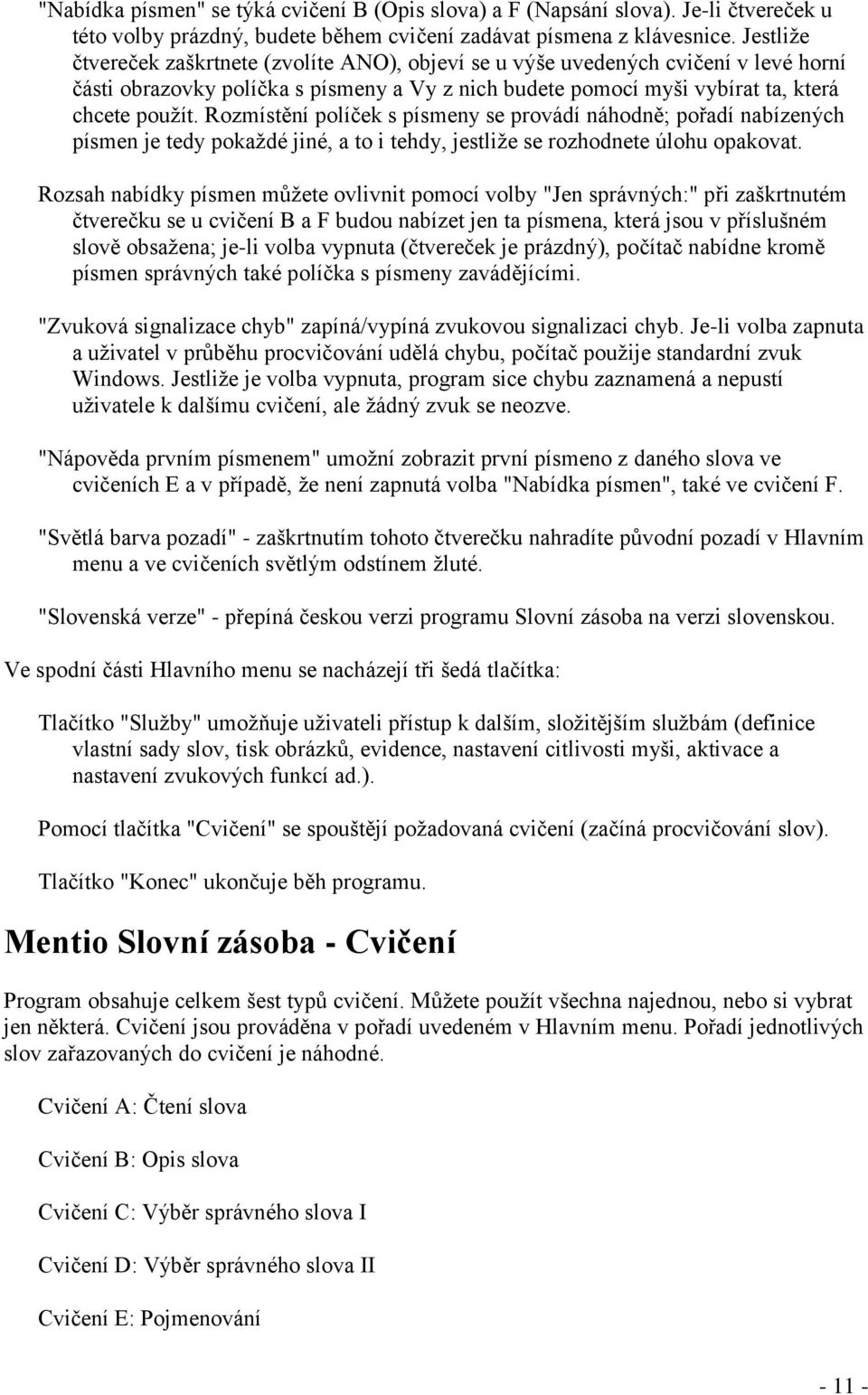 "Nabídka písmen" se týká cvičení B (Opis slova) a F (Napsání slova). Je-li čtvereček u této volby prázdný, budete během cvičení zadávat písmena z klávesnice. Jestliže čtvereček zaškrtnete (zvolíte ANO), objeví se u výše uvedených cvičení v levé horní části obrazovky políčka s písmeny a Vy z nich budete pomocí myši vybírat ta, která chcete použít. Rozmístění políček s písmeny se provádí náhodně; pořadí nabízených písmen je tedy pokaždé jiné, a to i tehdy, jestliže se rozhodnete úlohu opakovat.

Rozsah nabídky písmen můžete ovlivnit pomocí volby "Jen správných:" při zaškrtnutém čtverečku se u cvičení B a F budou nabízet jen ta písmena, která jsou v příslušném slově obsažena; je-li volba vypnuta (čtvereček je prázdný), počítač nabídne kromě písmen správných také políčka s písmeny zavádějícími.

"Zvuková signalizace chyb" zapíná/vypíná zvukovou signalizaci chyb. Je-li volba zapnuta a uživatel v průběhu procvičování udělá chybu, počítač použije standardní zvuk Windows. Jestliže je volba vypnuta, program sice chybu zaznamená a nepustí uživatele k dalšímu cvičení, ale žádný zvuk se neozve.

"Nápověda prvním písmenem" umožní zobrazit první písmeno z daného slova ve cvičeních E a v případě, že není zapnutá volba "Nabídka písmen", také ve cvičení F.

"Světlá barva pozadí" - zaškrtnutím tohoto čtverečku nahradíte původní pozadí v Hlavním menu a ve cvičeních světlým odstínem žluté.

"Slovenská verze" - přepíná českou verzi programu Slovní zásoba na verzi slovenskou.

Ve spodní části Hlavního menu se nacházejí tři šedá tlačítka:

Tlačítko "Služby" umožňuje uživateli přístup k dalším, složitějším službám (definice vlastní sady slov, tisk obrázků, evidence, nastavení citlivosti myši, aktivace a nastavení zvukových funkcí ad.).

Pomocí tlačítka "Cvičení" se spouštějí požadovaná cvičení (začíná procvičování slov).

Tlačítko "Konec" ukončuje běh programu.

Mentio Slovní zásoba - Cvičení

Program obsahuje celkem šest typů cvičení. Můžete použít všechna najednou, nebo si vybrat jen některá. Cvičení jsou prováděna v pořadí uvedeném v Hlavním menu. Pořadí jednotlivých slov zařazovaných do cvičení je náhodné.

Cvičení A: Čtení slova

Cvičení B: Opis slova

Cvičení C: Výběr správného slova I

Cvičení D: Výběr správného slova II

Cvičení E: Pojmenování

- 11 -